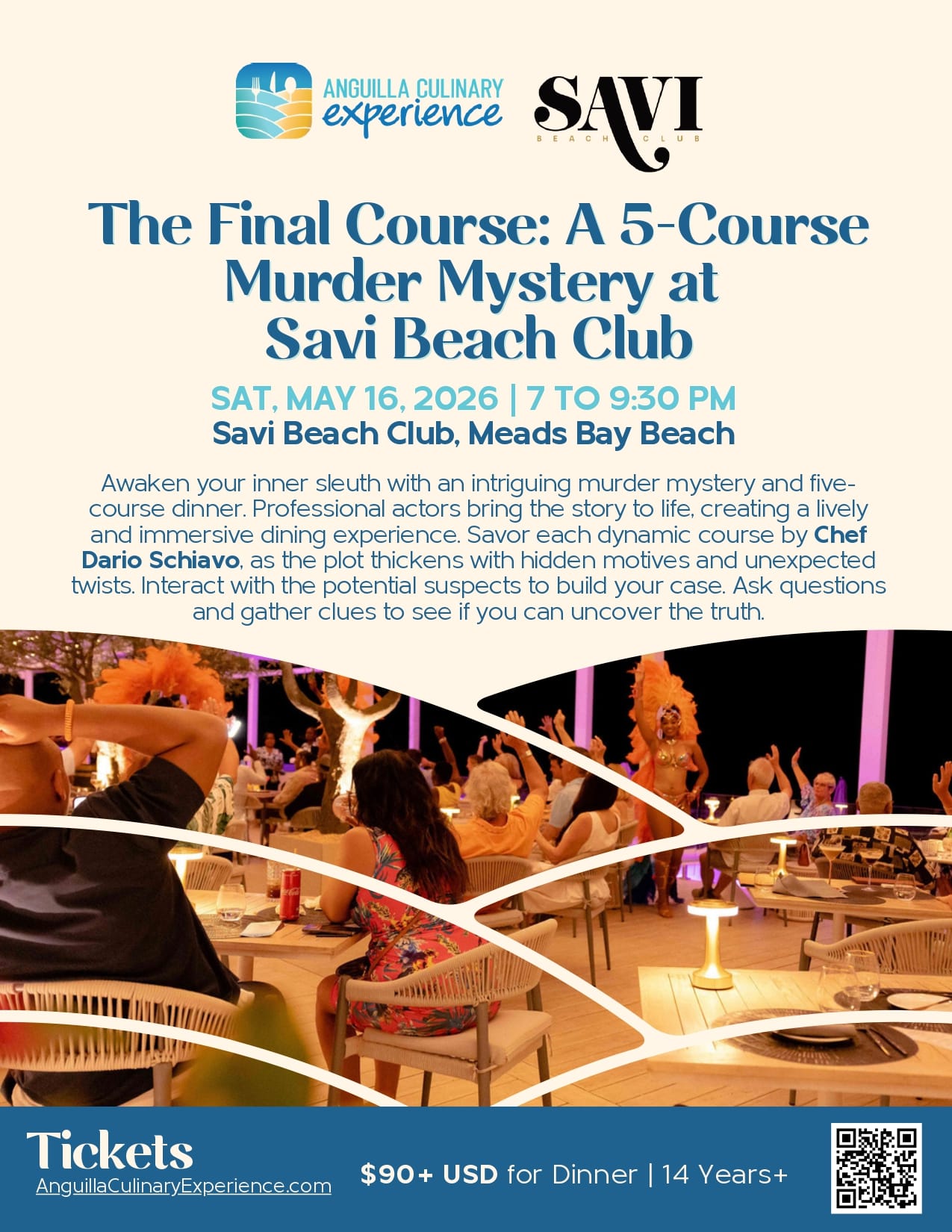 ANGUILLA CULINARY
experience

SAVI
BEACH CLUB

The Final Course: A 5-Course Murder Mystery at Savi Beach Club

SAT, MAY 16, 2026 | 7 TO 9:30 PM
Savi Beach Club, Meads Bay Beach

Awaken your inner sleuth with an intriguing murder mystery and five-course dinner. Professional actors bring the story to life, creating a lively and immersive dining experience. Savor each dynamic course by Chef Dario Schiavo, as the plot thickens with hidden motives and unexpected twists. Interact with the potential suspects to build your case. Ask questions and gather clues to see if you can uncover the truth.

Tickets
AnguillaCulinaryExperience.com

$90+ USD for Dinner | 14 Years+